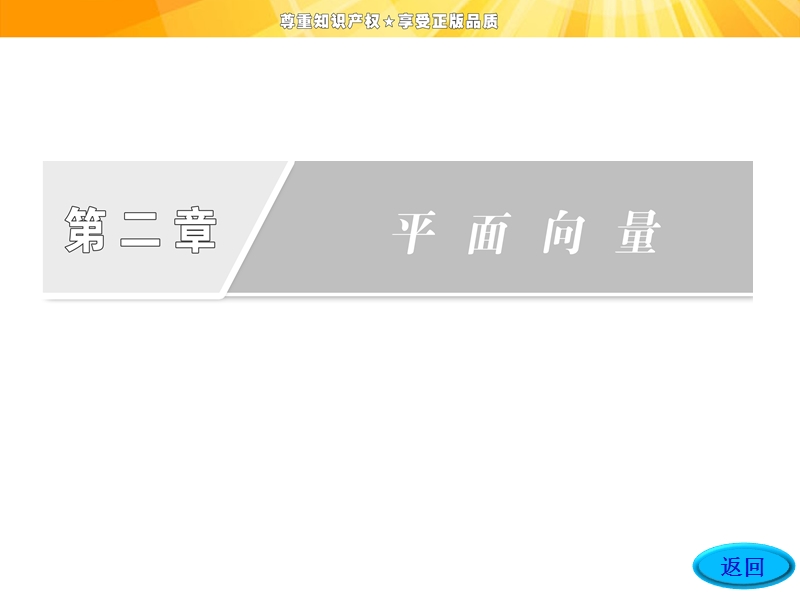 尊重知识产权★享受正版品质

第二章

平面向量

返回